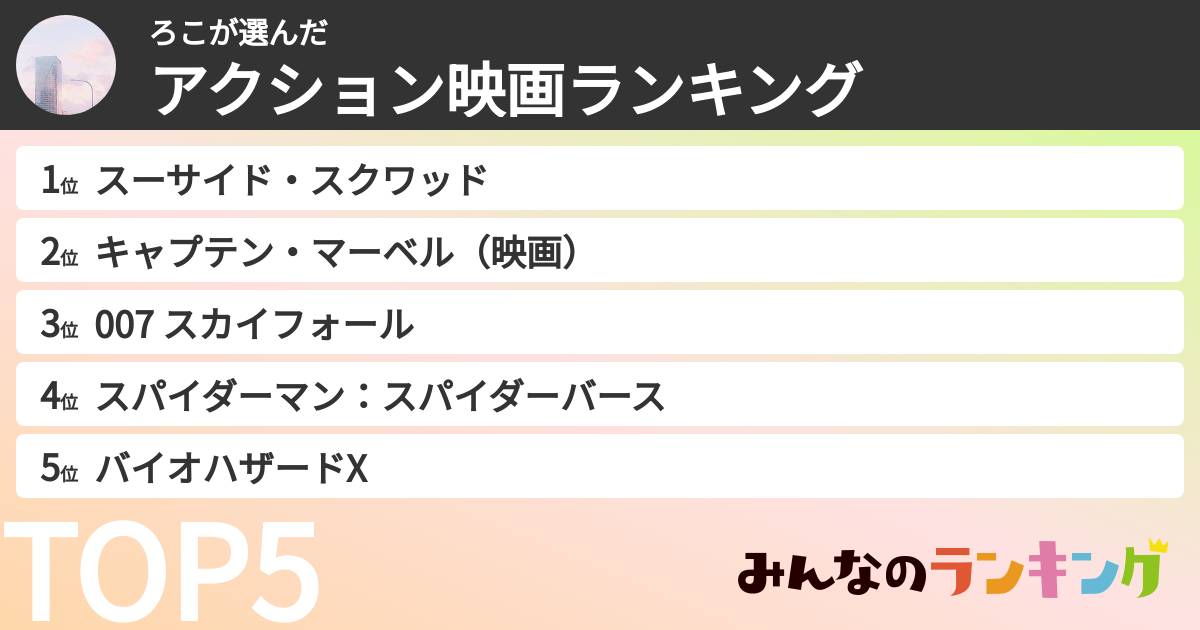 ろこが選んだ
アクション映画ランキング

1位 スーサイド・スクワッド
2位 キャプテン・マーベル（映画）
3位 007 スカイフォール
4位 スパイダーマン：スパイダーバース
5位 バイオハザードX

TOP5

みんなのランキング